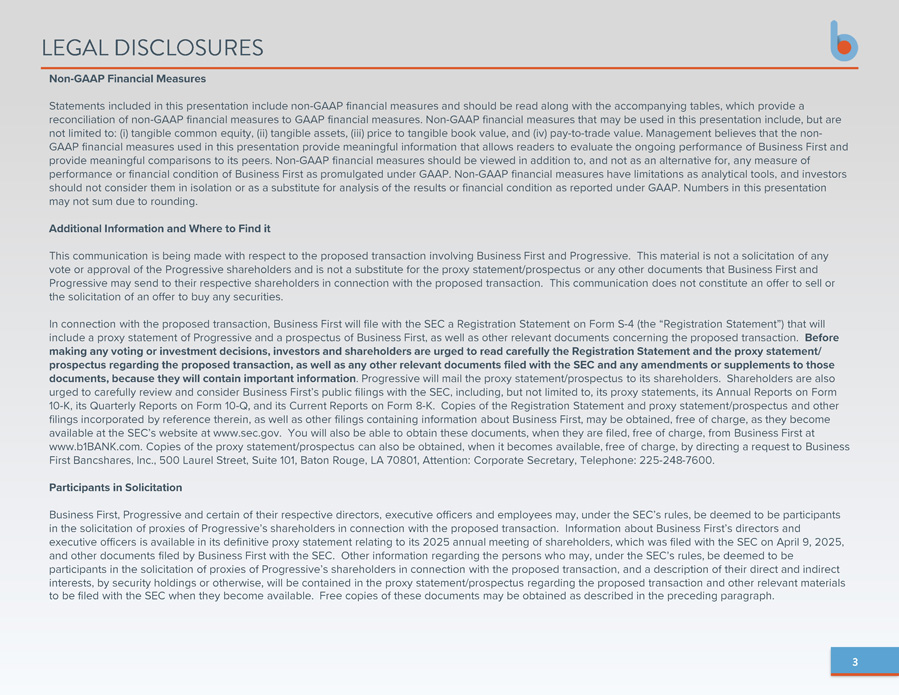 LEGAL DISCLOSURES

Non-GAAP Financial Measures

Statements included in this presentation include non-GAAP financial measures and should be read along with the accompanying tables, which provide a reconciliation of non-GAAP financial measures to GAAP financial measures. Non-GAAP financial measures that may be used in this presentation include, but are not limited to: (i) tangible common equity, (ii) tangible assets, (iii) price to tangible book value, and (iv) pay-to-trade value. Management believes that the non-GAAP financial measures used in this presentation provide meaningful information that allows readers to evaluate the ongoing performance of Business First and provide meaningful comparisons to its peers. Non-GAAP financial measures should be viewed in addition to, and not as an alternative for, any measure of performance or financial condition of Business First as promulgated under GAAP. Non-GAAP financial measures have limitations as analytical tools, and investors should not consider them in isolation or as a substitute for analysis of the results or financial condition as reported under GAAP. Numbers in this presentation may not sum due to rounding.

Additional Information and Where to Find it

This communication is being made with respect to the proposed transaction involving Business First and Progressive. This material is not a solicitation of any vote or approval of the Progressive shareholders and is not a substitute for the proxy statement/prospectus or any other documents that Business First and Progressive may send to their respective shareholders in connection with the proposed transaction. This communication does not constitute an offer to sell or the solicitation of an offer to buy any securities.

In connection with the proposed transaction, Business First will file with the SEC a Registration Statement on Form S-4 (the "Registration Statement") that will include a proxy statement of Progressive and a prospectus of Business First, as well as other relevant documents concerning the proposed transaction. Before making any voting or investment decisions, investors and shareholders are urged to read carefully the Registration Statement and the proxy statement/prospectus regarding the proposed transaction, as well as any other relevant documents filed with the SEC and any amendments or supplements to those documents, because they will contain important information. Progressive will mail the proxy statement/prospectus to its shareholders. Shareholders are also urged to carefully review and consider Business First's public filings with the SEC, including, but not limited to, its proxy statements, its Annual Reports on Form 10-K, its Quarterly Reports on Form 10-Q, and its Current Reports on Form 8-K. Copies of the Registration Statement and proxy statement/prospectus and other filings incorporated by reference therein, as well as other filings containing information about Business First, may be obtained, free of charge, as they become available at the SEC's website at www.sec.gov. You will also be able to obtain these documents, when they are filed, free of charge, from Business First at www.b1BANK.com. Copies of the proxy statement/prospectus can also be obtained, when it becomes available, free of charge, by directing a request to Business First Bancshares, Inc., 500 Laurel Street, Suite 101, Baton Rouge, LA 70801, Attention: Corporate Secretary, Telephone: 225-248-7600.

Participants in Solicitation

Business First, Progressive and certain of their respective directors, executive officers and employees may, under the SEC's rules, be deemed to be participants in the solicitation of proxies of Progressive's shareholders in connection with the proposed transaction. Information about Business First's directors and executive officers is available in its definitive proxy statement relating to its 2025 annual meeting of shareholders, which was filed with the SEC on April 9, 2025, and other documents filed by Business First with the SEC. Other information regarding the persons who may, under the SEC's rules, be deemed to be participants in the solicitation of proxies of Progressive's shareholders in connection with the proposed transaction, and a description of their direct and indirect interests, by security holdings or otherwise, will be contained in the proxy statement/prospectus regarding the proposed transaction and other relevant materials to be filed with the SEC when they become available. Free copies of these documents may be obtained as described in the preceding paragraph.

3